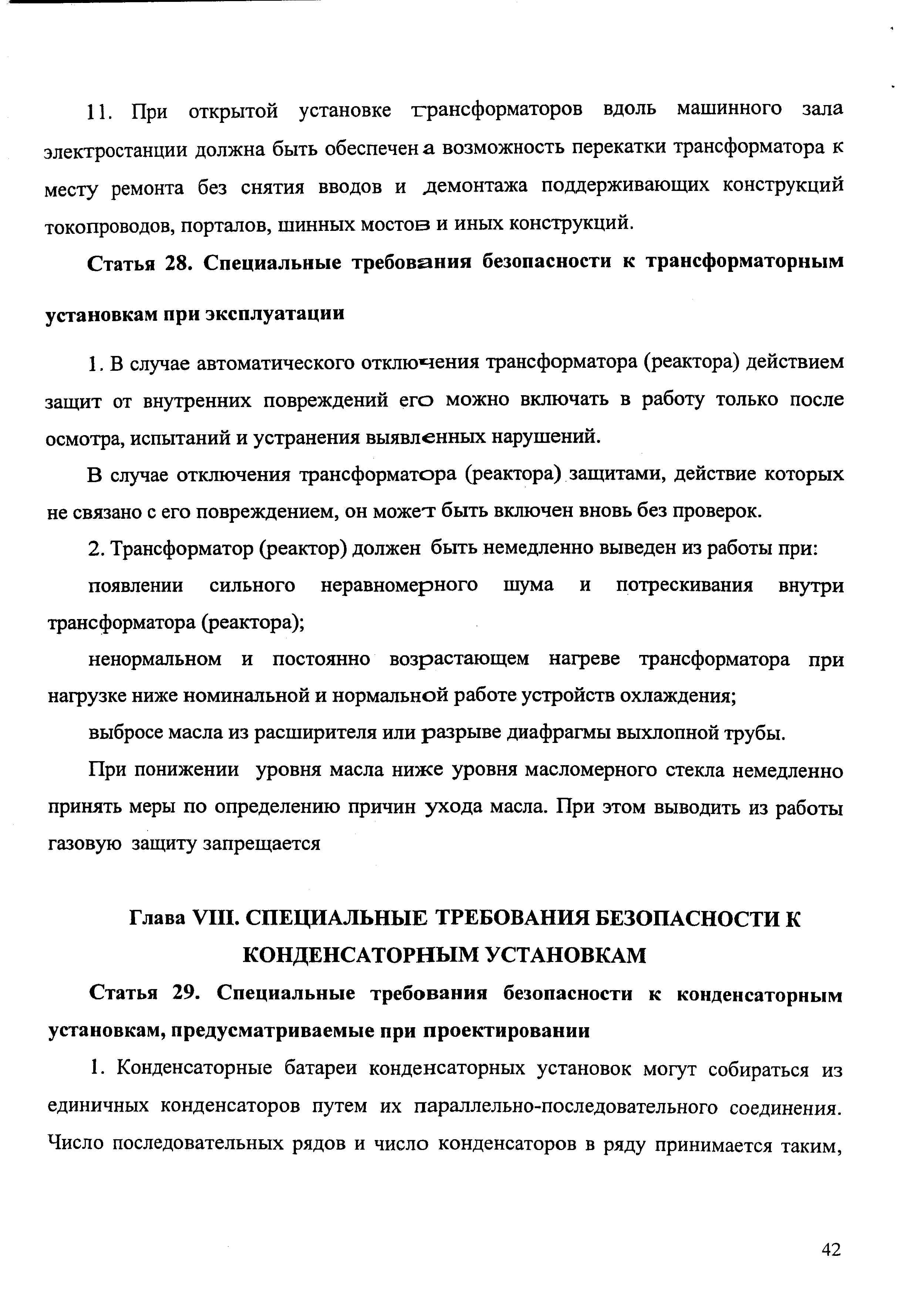 11. При открытой установке трансформаторов вдоль машинного зала электростанции должна быть обеспечена возможность перекатки трансформатора к месту ремонта без снятия вводов и демонтажа поддерживающих конструкций токопроводов, порталов, шинных мостов и иных конструкций.

Статья 28. Специальные требования безопасности к трансформаторным установкам при эксплуатации

1. В случае автоматического отключения трансформатора (реактора) действием защит от внутренних повреждений его можно включать в работу только после осмотра, испытаний и устранения выявленных нарушений.

В случае отключения трансформатора (реактора) защитами, действие которых не связано с его повреждением, он может быть включен вновь без проверок.

2. Трансформатор (реактор) должен быть немедленно выведен из работы при:

появлении сильного неравномерного шума и потрескивания внутри трансформатора (реактора);

ненормальном и постоянно возрастающем нагреве трансформатора при нагрузке ниже номинальной и нормальной работе устройств охлаждения;

выбросе масла из расширителя или разрыве диафрагмы выхлопной трубы.

При понижении уровня масла ниже уровня масломерного стекла немедленно принять меры по определению причин ухода масла. При этом выводить из работы газовую защиту запрещается

Глава VIII. СПЕЦИАЛЬНЫЕ ТРЕБОВАНИЯ БЕЗОПАСНОСТИ К КОНДЕНСАТОРНЫМ УСТАНОВКАМ

Статья 29. Специальные требования безопасности к конденсаторным установкам, предусматриваемые при проектировании

1. Конденсаторные батареи конденсаторных установок могут собираться из единичных конденсаторов путем их параллельно-последовательного соединения. Число последовательных рядов и число конденсаторов в ряду принимается таким,

42